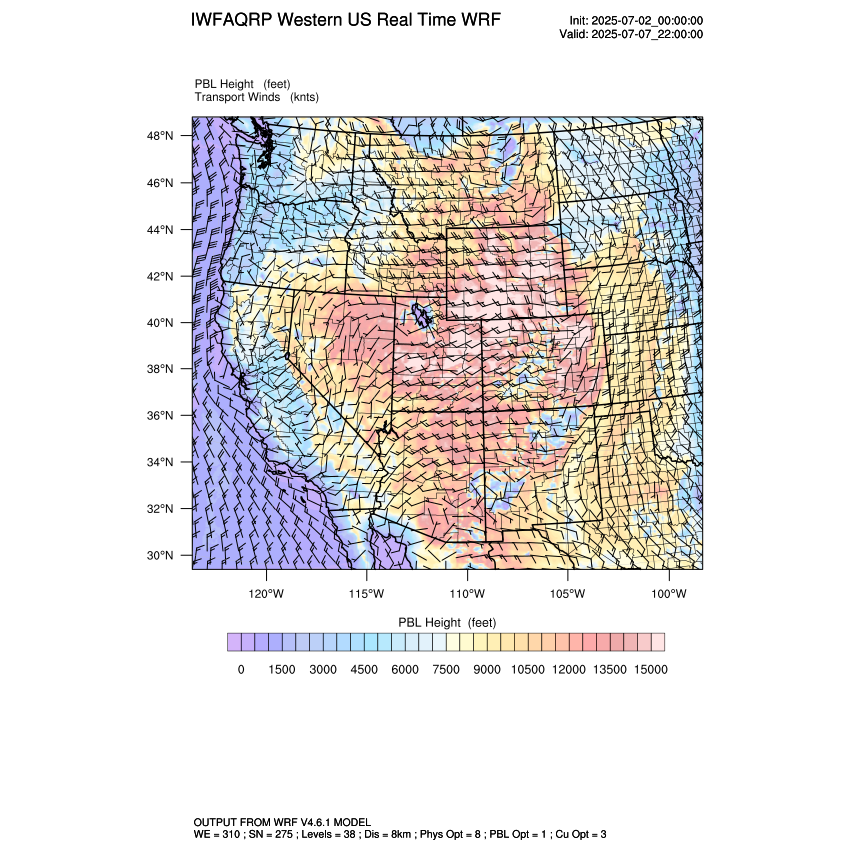 IWFAQRP Western US Real Time WRF

Init: 2025-07-02_00:00:00
Valid: 2025-07-07_22:00:00

PBL Height (feet)
Transport Winds (knts)

48°N
46°N
44°N
42°N
40°N
38°N
36°N
34°N
32°N
30°N

120°W 115°W 110°W 105°W 100°W

PBL Height (feet)

0 1500 3000 4500 6000 7500 9000 10500 12000 13500 15000

OUTPUT FROM WRF V4.6.1 MODEL
WE = 310 ; SN = 275 ; Levels = 38 ; Dis = 8km ; Phys Opt = 8 ; PBL Opt = 1 ; Cu Opt = 3